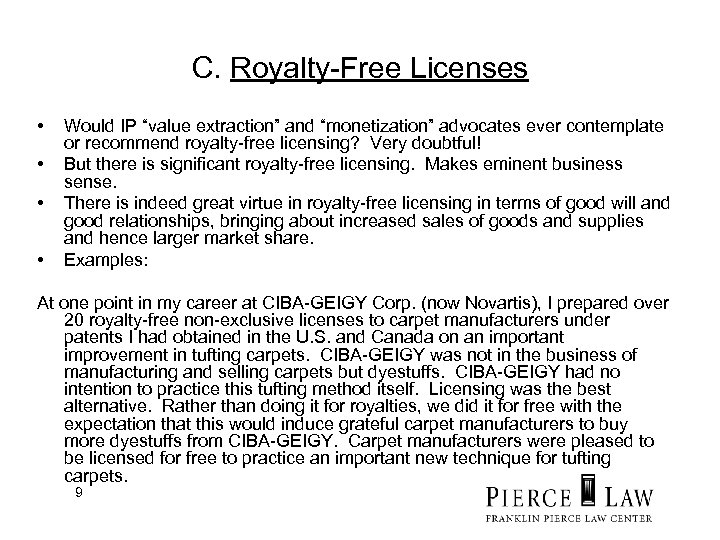 C. Royalty-Free Licenses

• Would IP "value extraction" and "monetization" advocates ever contemplate or recommend royalty-free licensing? Very doubtful!
• But there is significant royalty-free licensing. Makes eminent business sense.
• There is indeed great virtue in royalty-free licensing in terms of good will and good relationships, bringing about increased sales of goods and supplies and hence larger market share.
• Examples:

At one point in my career at CIBA-GEIGY Corp. (now Novartis), I prepared over 20 royalty-free non-exclusive licenses to carpet manufacturers under patents I had obtained in the U.S. and Canada on an important improvement in tufting carpets. CIBA-GEIGY was not in the business of manufacturing and selling carpets but dyestuffs. CIBA-GEIGY had no intention to practice this tufting method itself. Licensing was the best alternative. Rather than doing it for royalties, we did it for free with the expectation that this would induce grateful carpet manufacturers to buy more dyestuffs from CIBA-GEIGY. Carpet manufacturers were pleased to be licensed for free to practice an important new technique for tufting carpets.

9

PIERCE LAW
FRANKLIN PIERCE LAW CENTER